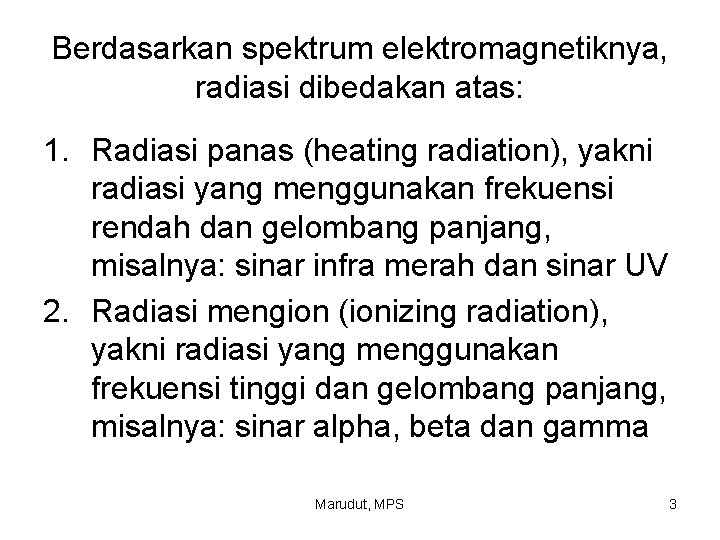 Berdasarkan spektrum elektromagnetiknya, radiasi dibedakan atas:

1. Radiasi panas (heating radiation), yakni radiasi yang menggunakan frekuensi rendah dan gelombang panjang, misalnya: sinar infra merah dan sinar UV
2. Radiasi mengion (ionizing radiation), yakni radiasi yang menggunakan frekuensi tinggi dan gelombang panjang, misalnya: sinar alpha, beta dan gamma

Marudut, MPS

3